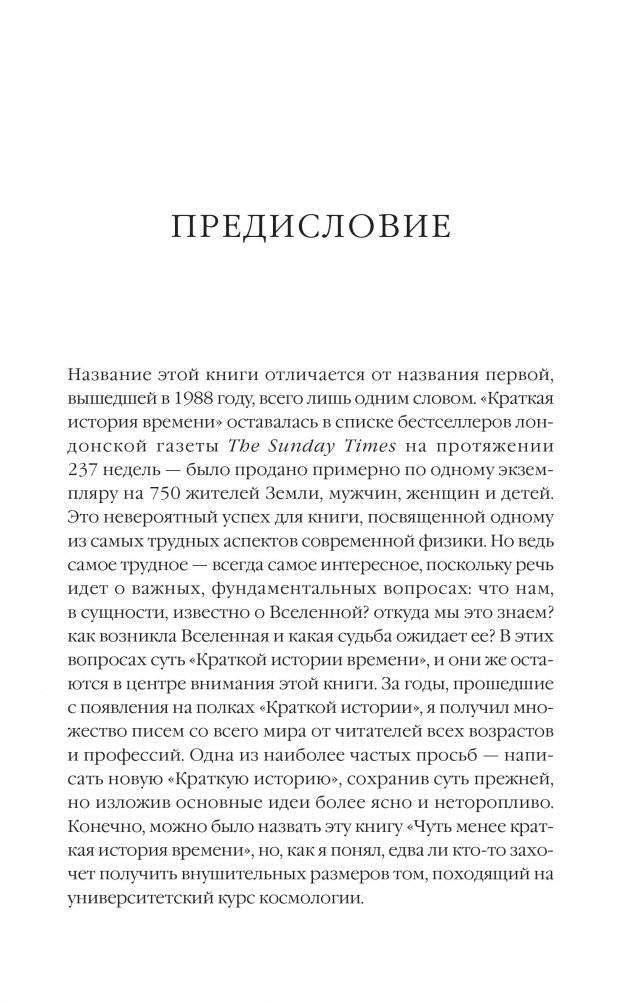 ПРЕДИСЛОВИЕ

Название этой книги отличается от названия первой, вышедшей в 1988 году, всего лишь одним словом. «Краткая история времени» оставалась в списке бестселлеров лондонской газеты The Sunday Times на протяжении 237 недель — было продано примерно по одному экземпляру на 750 жителей Земли, мужчин, женщин и детей. Это невероятный успех для книги, посвященной одному из самых трудных аспектов современной физики. Но ведь самое трудное — всегда самое интересное, поскольку речь идет о важных, фундаментальных вопросах: что нам, в сущности, известно о Вселенной? откуда мы это знаем? как возникла Вселенная и какая судьба ожидает ее? В этих вопросах суть «Краткой истории времени», и они же остаются в центре внимания этой книги. За годы, прошедшие с появления на полках «Краткой истории», я получил множество писем со всего мира от читателей всех возрастов и профессий. Одна из наиболее частых просьб — написать новую «Краткую историю», сохранив суть прежней, но изложив основные идеи более ясно и неторопливо. Конечно, можно было назвать эту книгу «Чуть менее краткая история времени», но, как я понял, едва ли кто-то захочет получить внушительных размеров том, походящий на университетский курс космологии.